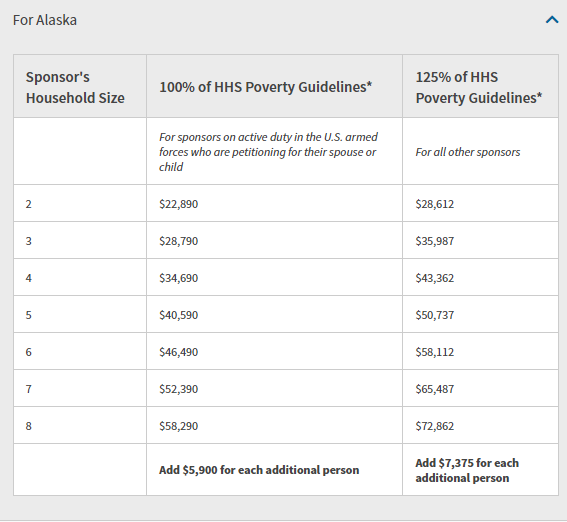 For Alaska

| Sponsor's Household Size | 100% of HHS Poverty Guidelines* | 125% of HHS Poverty Guidelines* |
|---|---|---|
| | For sponsors on active duty in the U.S. armed forces who are petitioning for their spouse or child | For all other sponsors |
| 2 | \$22,890 | \$28,612 |
| 3 | \$28,790 | \$35,987 |
| 4 | \$34,690 | \$43,362 |
| 5 | \$40,590 | \$50,737 |
| 6 | \$46,490 | \$58,112 |
| 7 | \$52,390 | \$65,487 |
| 8 | \$58,290 | \$72,862 |
| | Add \$5,900 for each additional person | Add \$7,375 for each additional person |